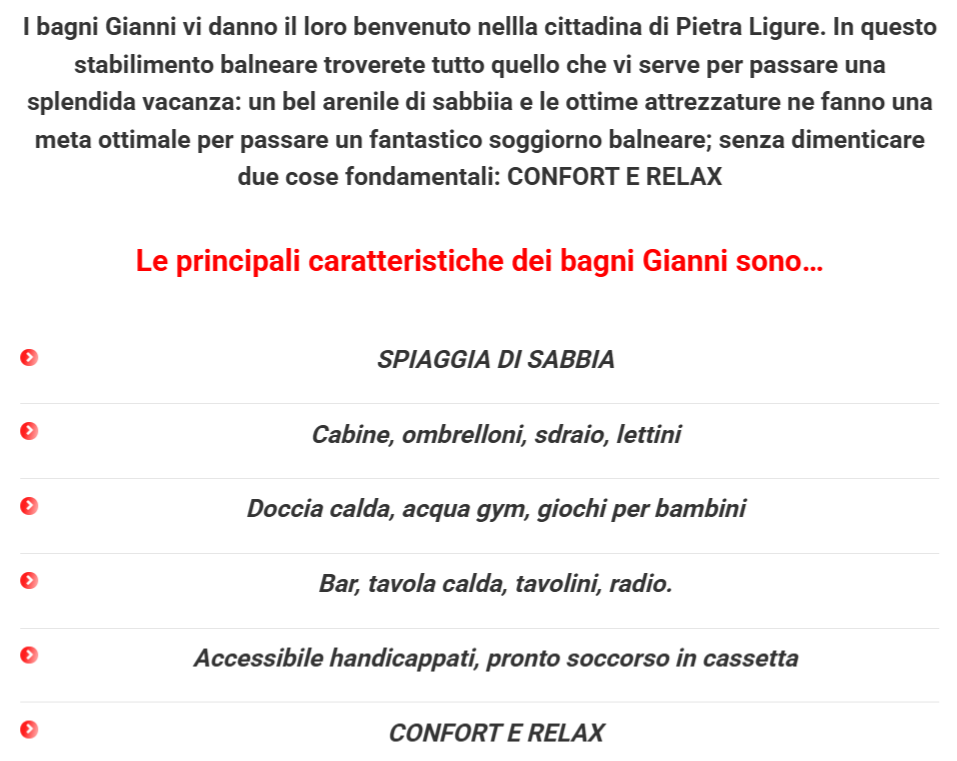 I bagni Gianni vi danno il loro benvenuto nellla cittadina di Pietra Ligure. In questo stabilimento balneare troverete tutto quello che vi serve per passare una splendida vacanza: un bel arenile di sabbiia e le ottime attrezzature ne fanno una meta ottimale per passare un fantastico soggiorno balneare; senza dimenticare due cose fondamentali: CONFORT E RELAX

Le principali caratteristiche dei bagni Gianni sono…

SPIAGGIA DI SABBIA

Cabine, ombrelloni, sdraio, lettini

Doccia calda, acqua gym, giochi per bambini

Bar, tavola calda, tavolini, radio.

Accessibile handicappati, pronto soccorso in cassetta

CONFORT E RELAX